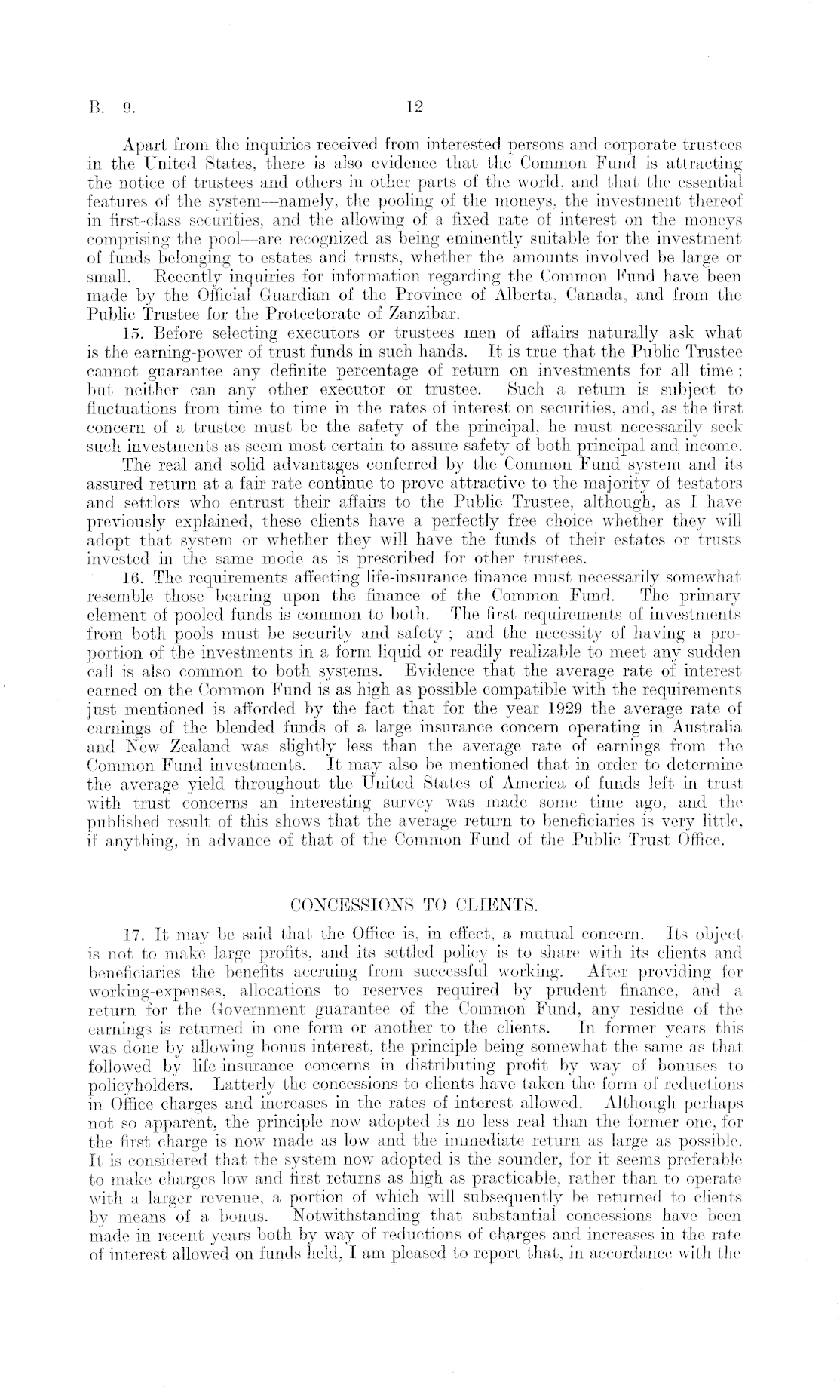 B.—9. 12

Apart from the inquiries received from interested persons and corporate trustees in the United States, there is also evidence that the Common Fund is attracting the notice of trustees and others in other parts of the world, and that the essential features of the system—namely, the pooling of the moneys, the investment thereof in first-class securities, and the allowing of a fixed rate of interest on the moneys comprising the pool—are recognized as being eminently suitable for the investment of funds belonging to estates and trusts, whether the amounts involved be large or small. Recently inquiries for information regarding the Common Fund have been made by the Official Guardian of the Province of Alberta, Canada, and from the Public Trustee for the Protectorate of Zanzibar.

15. Before selecting executors or trustees men of affairs naturally ask what is the earning-power of trust funds in such hands. It is true that the Public Trustee cannot guarantee any definite percentage of return on investments for all time; but neither can any other executor or trustee. Such a return is subject to fluctuations from time to time in the rates of interest on securities, and, as the first concern of a trustee must be the safety of the principal, he must necessarily seek such investments as seem most certain to assure safety of both principal and income.

The real and solid advantages conferred by the Common Fund system and its assured return at a fair rate continue to prove attractive to the majority of testators and settlors who entrust their affairs to the Public Trustee, although, as I have previously explained, these clients have a perfectly free choice whether they will adopt that system or whether they will have the funds of their estates or trusts invested in the same mode as is prescribed for other trustees.

16. The requirements affecting life-insurance finance must necessarily somewhat resemble those bearing upon the finance of the Common Fund. The primary element of pooled funds is common to both. The first requirements of investments from both pools must be security and safety; and the necessity of having a proportion of the investments in a form liquid or readily realizable to meet any sudden call is also common to both systems. Evidence that the average rate of interest earned on the Common Fund is as high as possible compatible with the requirements just mentioned is afforded by the fact that for the year 1929 the average rate of earnings of the blended funds of a large insurance concern operating in Australia and New Zealand was slightly less than the average rate of earnings from the Common Fund investments. It may also be mentioned that in order to determine the average yield throughout the United States of America of funds left in trust with trust concerns an interesting survey was made some time ago, and the published result of this shows that the average return to beneficiaries is very little, if anything, in advance of that of the Common Fund of the Public Trust Office.

CONCESSIONS TO CLIENTS.

17. It may be said that the Office is, in effect, a mutual concern. Its object is not to make large profits, and its settled policy is to share with its clients and beneficiaries the benefits accruing from successful working. After providing for working-expenses, allocations to reserves required by prudent finance, and a return for the Government guarantee of the Common Fund, any residue of the earnings is returned in one form or another to the clients. In former years this was done by allowing bonus interest, the principle being somewhat the same as that followed by life-insurance concerns in distributing profit by way of bonuses to policyholders. Latterly the concessions to clients have taken the form of reductions in Office charges and increases in the rates of interest allowed. Although perhaps not so apparent, the principle now adopted is no less real than the former one, for the first charge is now made as low and the immediate return as large as possible. It is considered that the system now adopted is the sounder, for it seems preferable to make charges low and first returns as high as practicable, rather than to operate with a larger revenue, a portion of which will subsequently be returned to clients by means of a bonus. Notwithstanding that substantial concessions have been made in recent years both by way of reductions of charges and increases in the rate of interest allowed on funds held, I am pleased to report that, in accordance with the